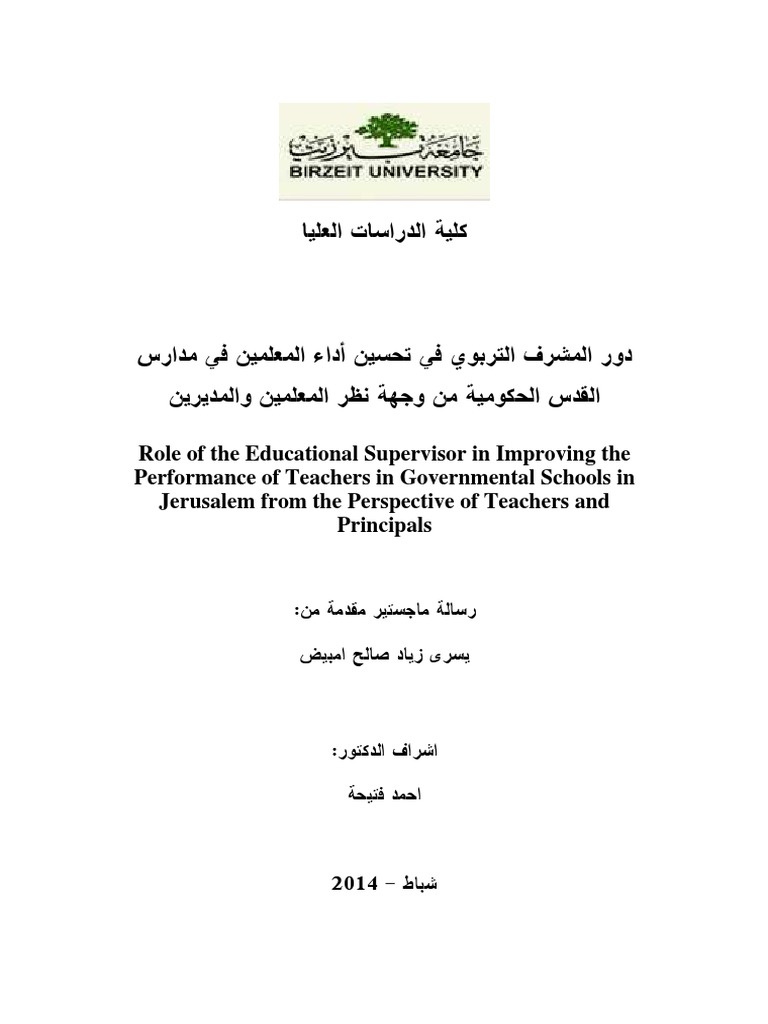 جامعة بيرزيت
BIRZEIT UNIVERSITY

كلية الدراسات العليا

دور المشرف التربوي في تحسين أداء المعلمين في مدارس القدس الحكومية من وجهة نظر المعلمين والمديرين

Role of the Educational Supervisor in Improving the Performance of Teachers in Governmental Schools in Jerusalem from the Perspective of Teachers and Principals

رسالة ماجستير مقدمة من:

يسرى زياد صالح امبيض

اشراف الدكتور:

احمد فتيحة

شباط – 2014